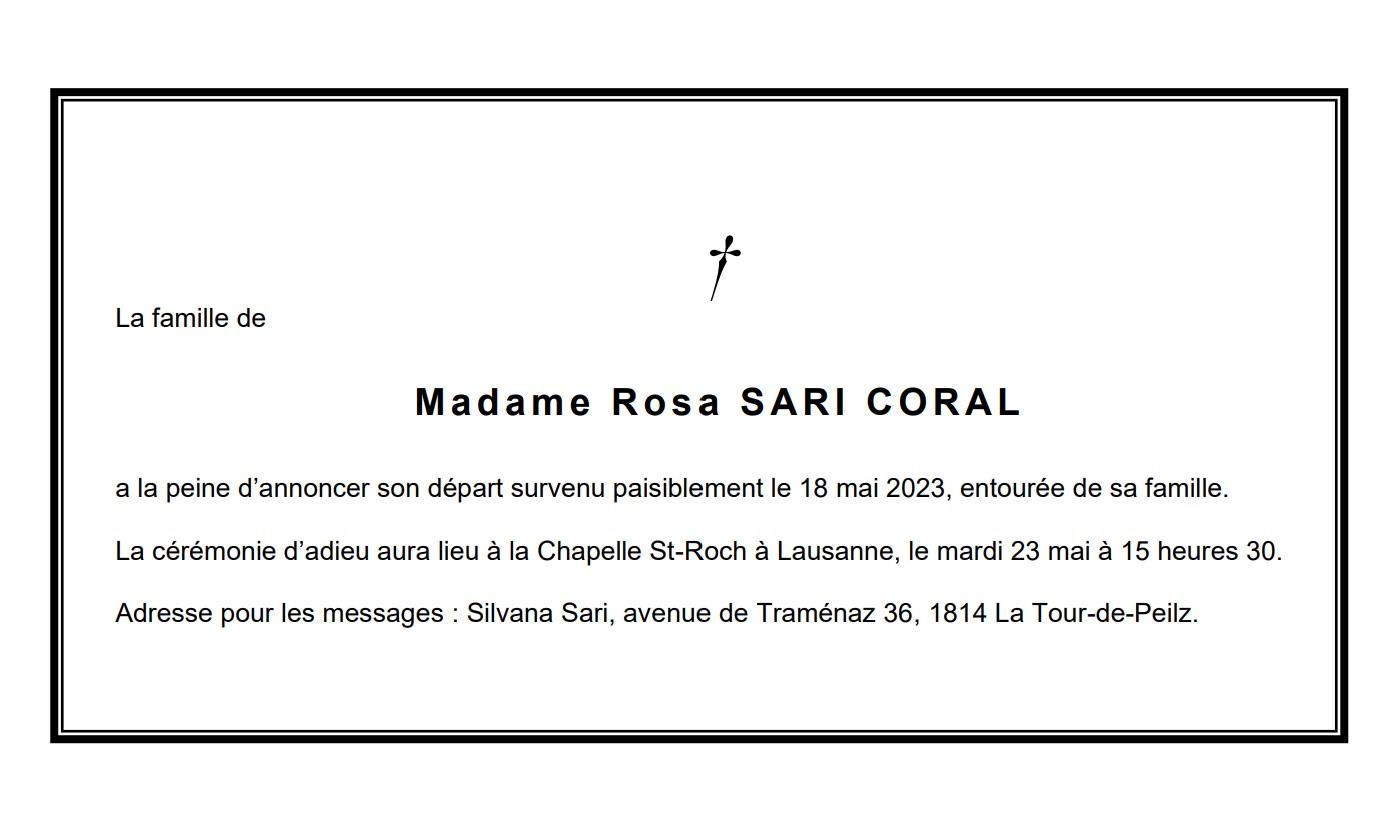 La famille de

Madame Rosa SARI CORAL

a la peine d'annoncer son départ survenu paisiblement le 18 mai 2023, entourée de sa famille.

La cérémonie d'adieu aura lieu à la Chapelle St-Roch à Lausanne, le mardi 23 mai à 15 heures 30.

Adresse pour les messages : Silvana Sari, avenue de Traménaz 36, 1814 La Tour-de-Peilz.